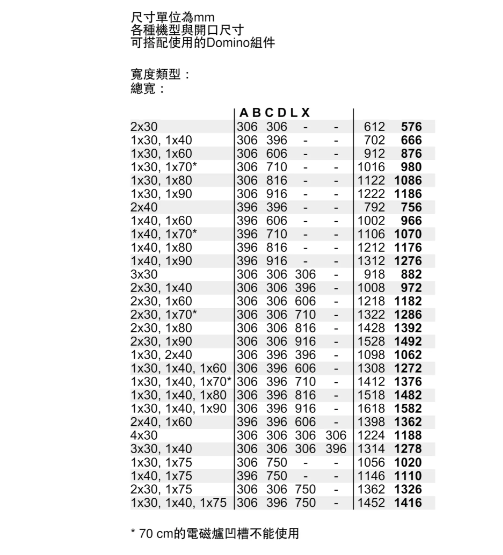 尺寸單位為mm
各種機型與開口尺寸
可搭配使用的Domino組件

寬度類型：
總寬：

| | A | B | C | D | L | X |
|---|---|---|---|---|---|---|
| 2x30 | 306 | 306 | - | - | 612 | **576** |
| 1x30, 1x40 | 306 | 396 | - | - | 702 | **666** |
| 1x30, 1x60 | 306 | 606 | - | - | 912 | **876** |
| 1x30, 1x70* | 306 | 710 | - | - | 1016 | **980** |
| 1x30, 1x80 | 306 | 816 | - | - | 1122 | **1086** |
| 1x30, 1x90 | 306 | 916 | - | - | 1222 | **1186** |
| 2x40 | 396 | 396 | - | - | 792 | **756** |
| 1x40, 1x60 | 396 | 606 | - | - | 1002 | **966** |
| 1x40, 1x70* | 396 | 710 | - | - | 1106 | **1070** |
| 1x40, 1x80 | 396 | 816 | - | - | 1212 | **1176** |
| 1x40, 1x90 | 396 | 916 | - | - | 1312 | **1276** |
| 3x30 | 306 | 306 | 306 | - | 918 | **882** |
| 2x30, 1x40 | 306 | 306 | 396 | - | 1008 | **972** |
| 2x30, 1x60 | 306 | 306 | 606 | - | 1218 | **1182** |
| 2x30, 1x70* | 306 | 306 | 710 | - | 1322 | **1286** |
| 2x30, 1x80 | 306 | 306 | 816 | - | 1428 | **1392** |
| 2x30, 1x90 | 306 | 306 | 916 | - | 1528 | **1492** |
| 1x30, 2x40 | 306 | 396 | 396 | - | 1098 | **1062** |
| 1x30, 1x40, 1x60 | 306 | 396 | 606 | - | 1308 | **1272** |
| 1x30, 1x40, 1x70* | 306 | 396 | 710 | - | 1412 | **1376** |
| 1x30, 1x40, 1x80 | 306 | 396 | 816 | - | 1518 | **1482** |
| 1x30, 1x40, 1x90 | 306 | 396 | 916 | - | 1618 | **1582** |
| 2x40, 1x60 | 396 | 396 | 606 | - | 1398 | **1362** |
| 4x30 | 306 | 306 | 306 | 306 | 1224 | **1188** |
| 3x30, 1x40 | 306 | 306 | 306 | 396 | 1314 | **1278** |
| 1x30, 1x75 | 306 | 750 | - | - | 1056 | **1020** |
| 1x40, 1x75 | 396 | 750 | - | - | 1146 | **1110** |
| 2x30, 1x75 | 306 | 306 | 750 | - | 1362 | **1326** |
| 1x30, 1x40, 1x75 | 306 | 396 | 750 | - | 1452 | **1416** |

* 70 cm的電磁爐凹槽不能使用